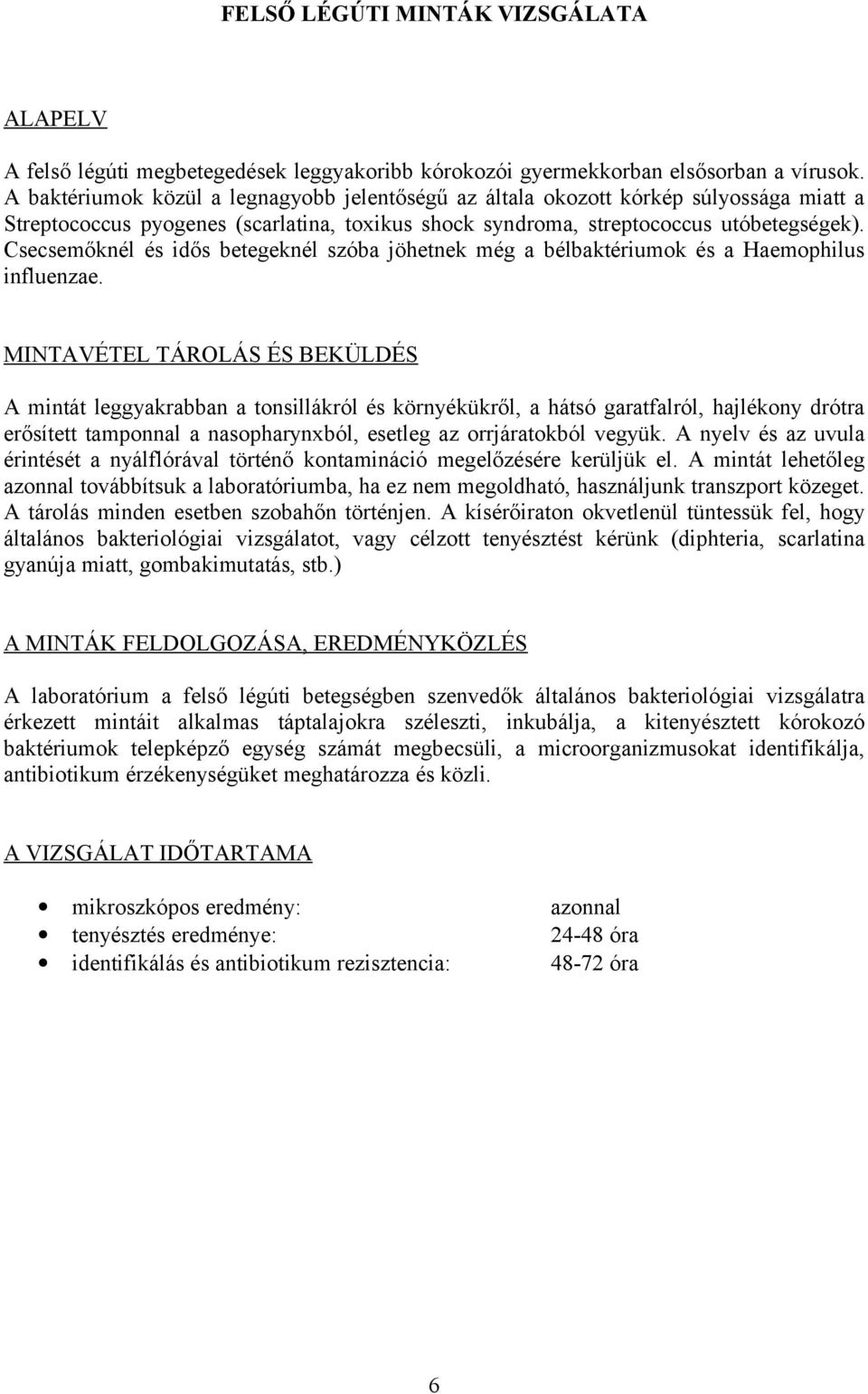 FELSŐ LÉGÚTI MINTÁK VIZSGÁLATA

ALAPELV

A felső légúti megbetegedések leggyakoribb kórokozói gyermekkorban elsősorban a vírusok. A baktériumok közül a legnagyobb jelentőségű az általa okozott kórkép súlyossága miatt a Streptococcus pyogenes (scarlatina, toxikus shock syndroma, streptococcus utóbetegségek). Csecsemőknél és idős betegeknél szóba jöhetnek még a bélbaktériumok és a Haemophilus influenzae.

MINTAVÉTEL TÁROLÁS ÉS BEKÜLDÉS

A mintát leggyakrabban a tonsillákról és környékükről, a hátsó garatfalról, hajlékony drótra erősített tamponnal a nasopharynxból, esetleg az orrjáratokból vegyük. A nyelv és az uvula érintését a nyálflórával történő kontamináció megelőzésére kerüljük el. A mintát lehetőleg azonnal továbbítsuk a laboratóriumba, ha ez nem megoldható, használjunk transzport közeget. A tárolás minden esetben szobahőn történjen. A kísérőiraton okvetlenül tüntessük fel, hogy általános bakteriológiai vizsgálatot, vagy célzott tenyésztést kérünk (diphteria, scarlatina gyanúja miatt, gombakimutatás, stb.)

A MINTÁK FELDOLGOZÁSA, EREDMÉNYKÖZLÉS

A laboratórium a felső légúti betegségben szenvedők általános bakteriológiai vizsgálatra érkezett mintáit alkalmas táptalajokra széleszti, inkubálja, a kitenyésztett kórokozó baktériumok telepképző egység számát megbecsüli, a microorganizmusokat identifikálja, antibiotikum érzékenységüket meghatározza és közli.

A VIZSGÁLAT IDŐTARTAMA

• mikroszkópos eredmény: azonnal
• tenyésztés eredménye: 24-48 óra
• identifikálás és antibiotikum rezisztencia: 48-72 óra

6